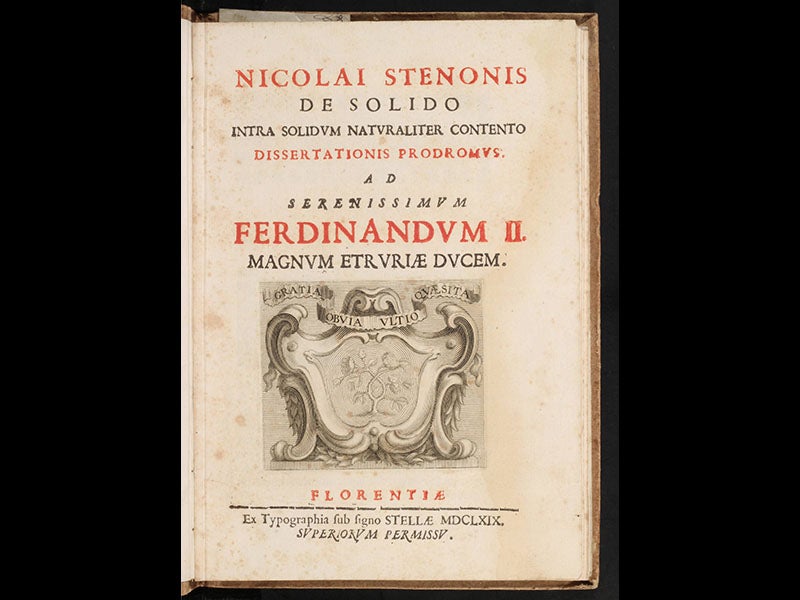 NICOLAI STENONIS
DE SOLIDO
INTRA SOLIDVM NATVRALITER CONTENTO
DISSERTATIONIS PRODROMVS.
AD
SERENISSIMVM
FERDINANDVM II.
MAGNVM ETRVRIÆ DVCEM.

GRATIA OBVIA VLTIO QVÆSITA

FLORENTIÆ
Ex Typographia ſub ſigno STELLÆ MDCLXIX.
SVPERIORVM PERMISSV.